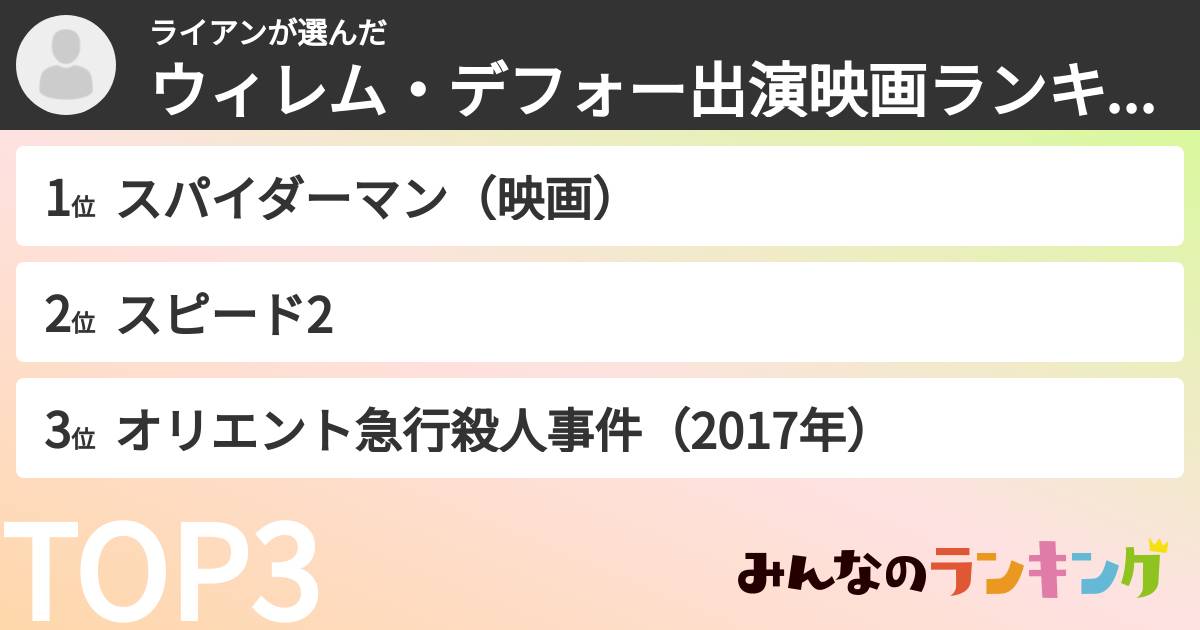 ライアンが選んだ
ウィレム・デフォー出演映画ランキ...

1位 スパイダーマン（映画）

2位 スピード2

3位 オリエント急行殺人事件（2017年）

TOP3

みんなのランキング